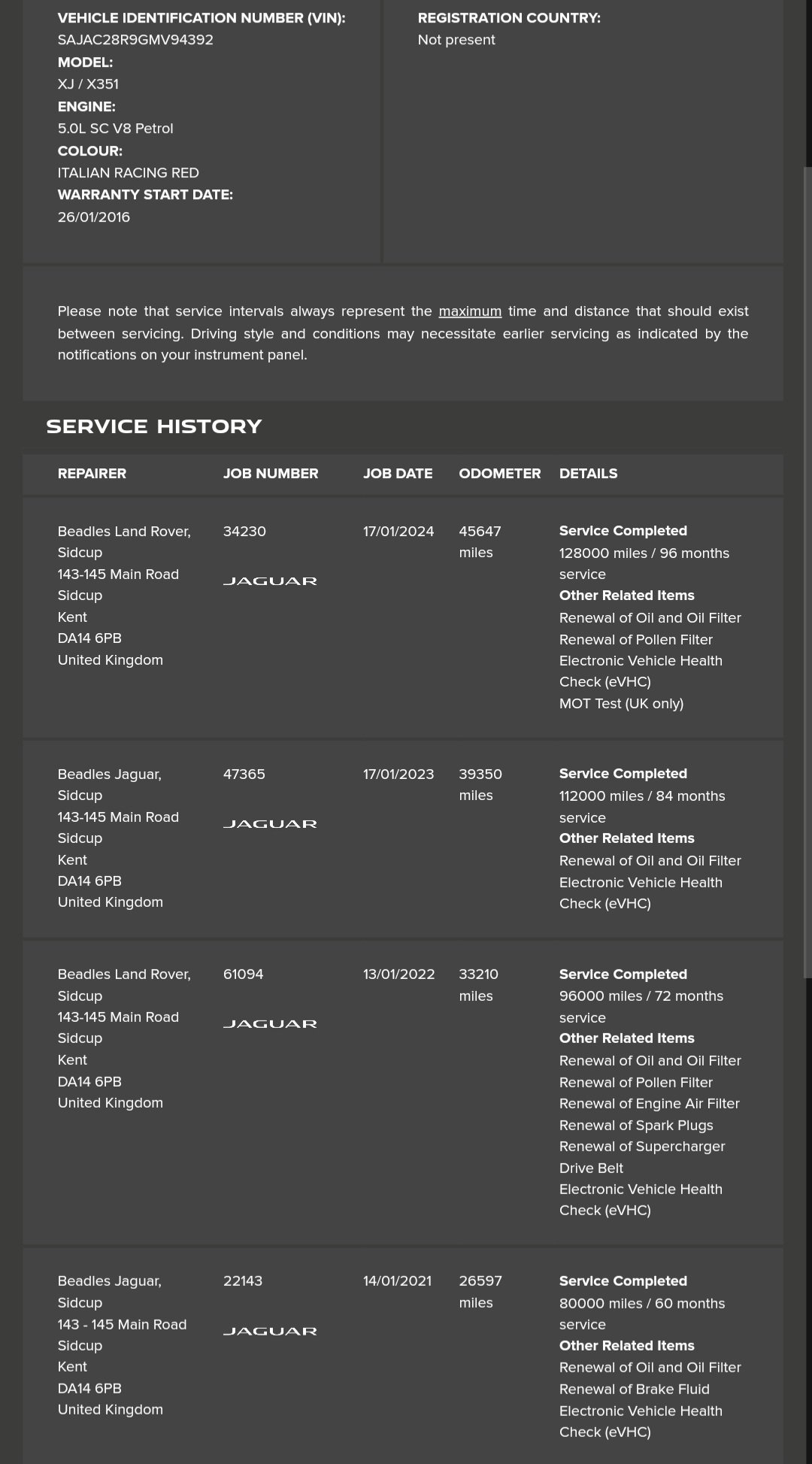 VEHICLE IDENTIFICATION NUMBER (VIN):
SAJAC28R9GMV94392
MODEL:
XJ / X351
ENGINE:
5.0L SC V8 Petrol
COLOUR:
ITALIAN RACING RED
WARRANTY START DATE:
26/01/2016

REGISTRATION COUNTRY:
Not present

Please note that service intervals always represent the maximum time and distance that should exist between servicing. Driving style and conditions may necessitate earlier servicing as indicated by the notifications on your instrument panel.

SERVICE HISTORY

| REPAIRER | JOB NUMBER | JOB DATE | ODOMETER | DETAILS |
|---|---|---|---|---|
| Beadles Land Rover, Sidcup 143-145 Main Road Sidcup Kent DA14 6PB United Kingdom | 34230 JAGUAR | 17/01/2024 | 45647 miles | Service Completed 128000 miles / 96 months service Other Related Items Renewal of Oil and Oil Filter Renewal of Pollen Filter Electronic Vehicle Health Check (eVHC) MOT Test (UK only) |
| Beadles Jaguar, Sidcup 143-145 Main Road Sidcup Kent DA14 6PB United Kingdom | 47365 JAGUAR | 17/01/2023 | 39350 miles | Service Completed 112000 miles / 84 months service Other Related Items Renewal of Oil and Oil Filter Electronic Vehicle Health Check (eVHC) |
| Beadles Land Rover, Sidcup 143-145 Main Road Sidcup Kent DA14 6PB United Kingdom | 61094 JAGUAR | 13/01/2022 | 33210 miles | Service Completed 96000 miles / 72 months service Other Related Items Renewal of Oil and Oil Filter Renewal of Pollen Filter Renewal of Engine Air Filter Renewal of Spark Plugs Renewal of Supercharger Drive Belt Electronic Vehicle Health Check (eVHC) |
| Beadles Jaguar, Sidcup 143 - 145 Main Road Sidcup Kent DA14 6PB United Kingdom | 22143 JAGUAR | 14/01/2021 | 26597 miles | Service Completed 80000 miles / 60 months service Other Related Items Renewal of Oil and Oil Filter Renewal of Brake Fluid Electronic Vehicle Health Check (eVHC) |